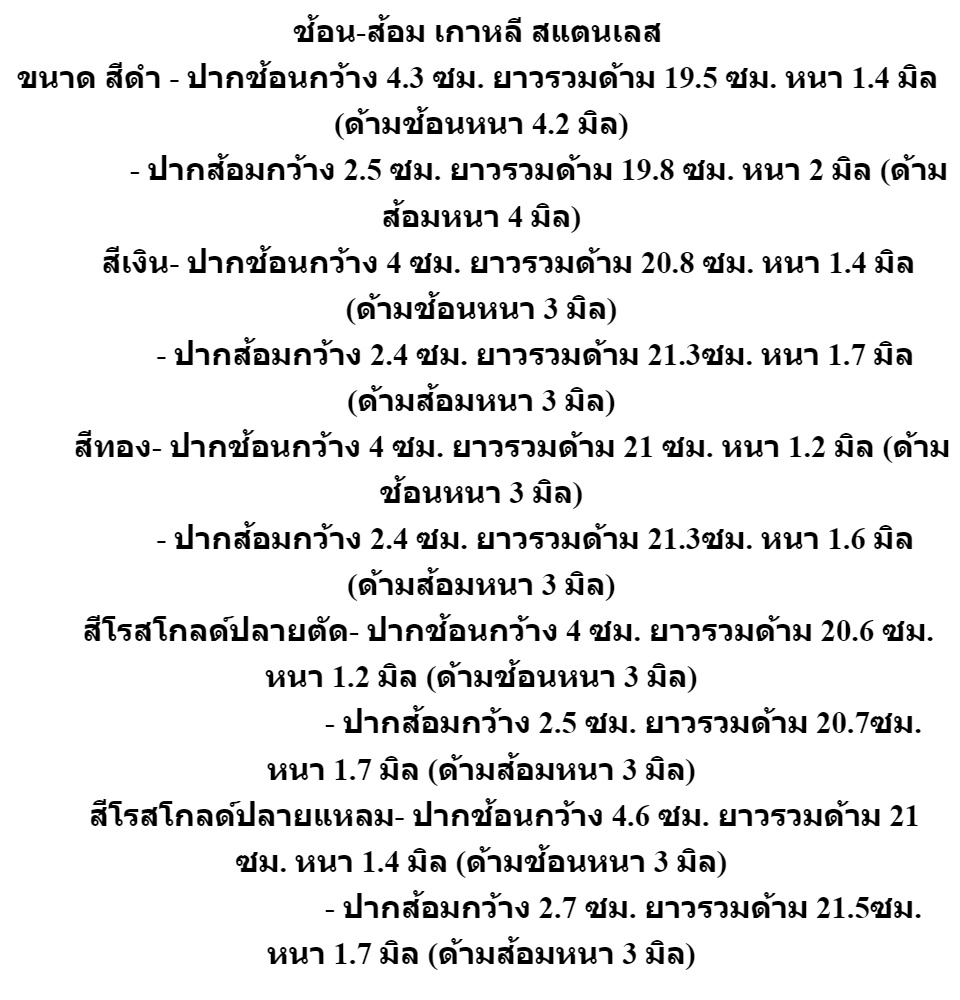 ช้อน-ส้อม เกาหลี สแตนเลส

ขนาด สีดำ - ปากช้อนกว้าง 4.3 ซม. ยาวรวมด้าม 19.5 ซม. หนา 1.4 มิล (ด้ามช้อนหนา 4.2 มิล)

- ปากส้อมกว้าง 2.5 ซม. ยาวรวมด้าม 19.8 ซม. หนา 2 มิล (ด้ามส้อมหนา 4 มิล)

สีเงิน- ปากช้อนกว้าง 4 ซม. ยาวรวมด้าม 20.8 ซม. หนา 1.4 มิล (ด้ามช้อนหนา 3 มิล)

- ปากส้อมกว้าง 2.4 ซม. ยาวรวมด้าม 21.3ซม. หนา 1.7 มิล (ด้ามส้อมหนา 3 มิล)

สีทอง- ปากช้อนกว้าง 4 ซม. ยาวรวมด้าม 21 ซม. หนา 1.2 มิล (ด้ามช้อนหนา 3 มิล)

- ปากส้อมกว้าง 2.4 ซม. ยาวรวมด้าม 21.3ซม. หนา 1.6 มิล (ด้ามส้อมหนา 3 มิล)

สีโรสโกลด์ปลายตัด- ปากช้อนกว้าง 4 ซม. ยาวรวมด้าม 20.6 ซม. หนา 1.2 มิล (ด้ามช้อนหนา 3 มิล)

- ปากส้อมกว้าง 2.5 ซม. ยาวรวมด้าม 20.7ซม. หนา 1.7 มิล (ด้ามส้อมหนา 3 มิล)

สีโรสโกลด์ปลายแหลม- ปากช้อนกว้าง 4.6 ซม. ยาวรวมด้าม 21 ซม. หนา 1.4 มิล (ด้ามช้อนหนา 3 มิล)

- ปากส้อมกว้าง 2.7 ซม. ยาวรวมด้าม 21.5ซม. หนา 1.7 มิล (ด้ามส้อมหนา 3 มิล)